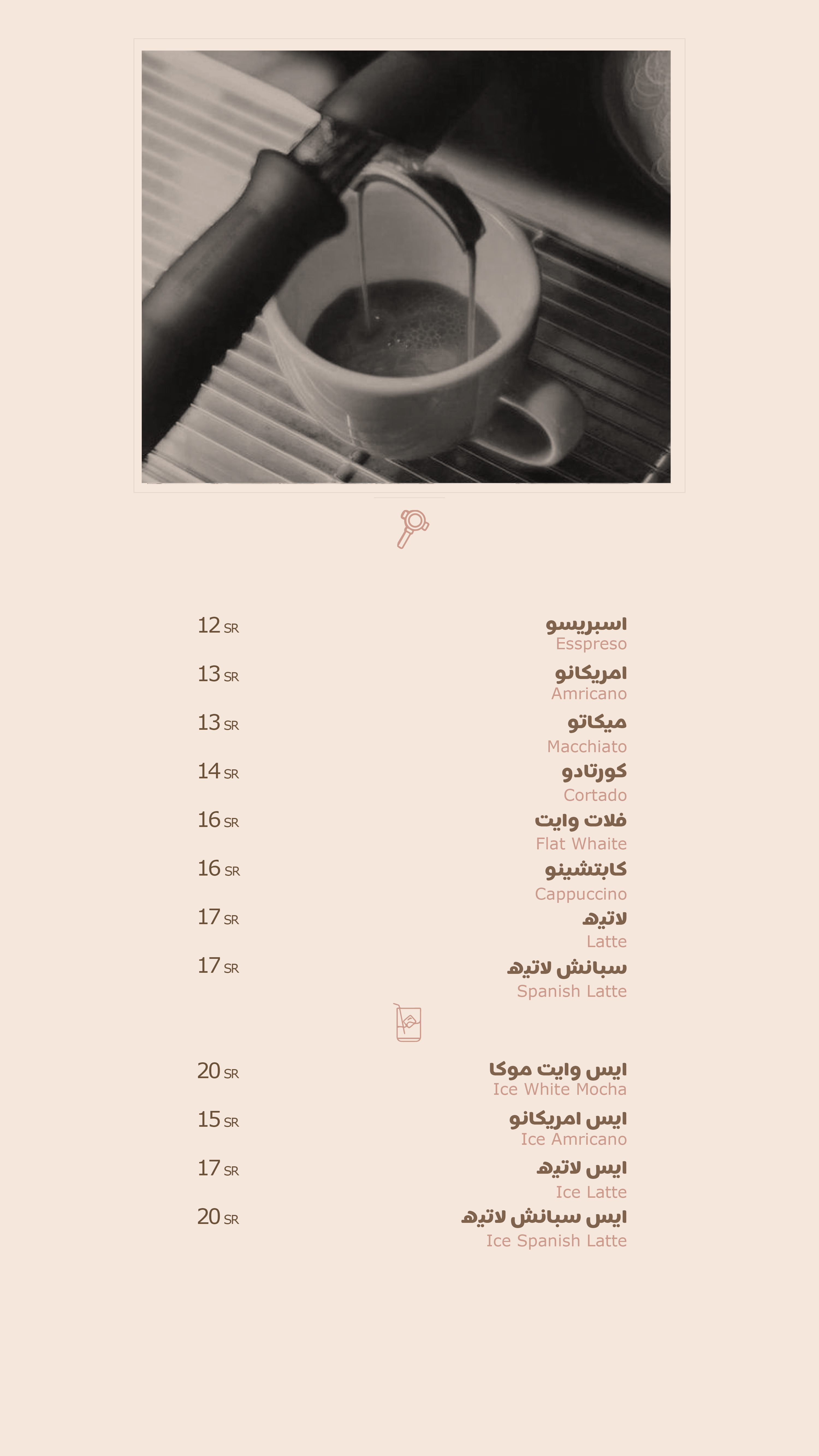 اسبريسو
Esspreso
12 SR

امريكانو
Amricano
13 SR

ميكاتو
Macchiato
13 SR

كورتادو
Cortado
14 SR

فلات وايت
Flat Whaite
16 SR

كابتشينو
Cappuccino
16 SR

لاتيه
Latte
17 SR

سبانش لاتيه
Spanish Latte
17 SR

ايس وايت موكا
Ice White Mocha
20 SR

ايس امريكانو
Ice Amricano
15 SR

ايس لاتيه
Ice Latte
17 SR

ايس سبانش لاتيه
Ice Spanish Latte
20 SR